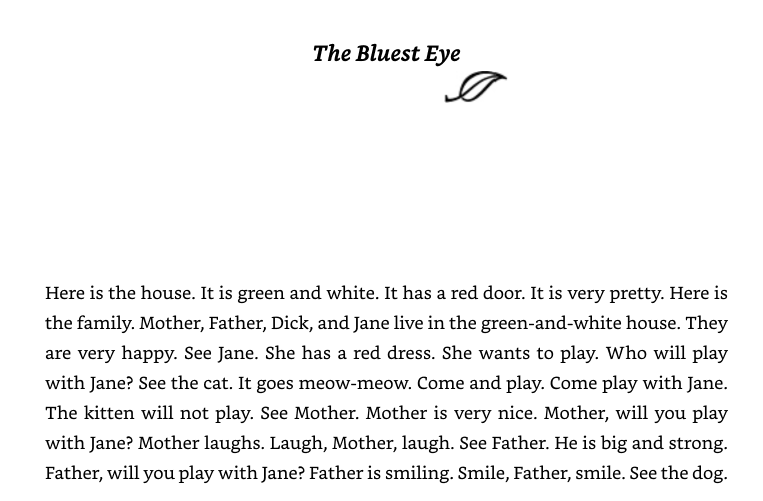 The Bluest Eye

Here is the house. It is green and white. It has a red door. It is very pretty. Here is the family. Mother, Father, Dick, and Jane live in the green-and-white house. They are very happy. See Jane. She has a red dress. She wants to play. Who will play with Jane? See the cat. It goes meow-meow. Come and play. Come play with Jane. The kitten will not play. See Mother. Mother is very nice. Mother, will you play with Jane? Mother laughs. Laugh, Mother, laugh. See Father. He is big and strong. Father, will you play with Jane? Father is smiling. Smile, Father, smile. See the dog.